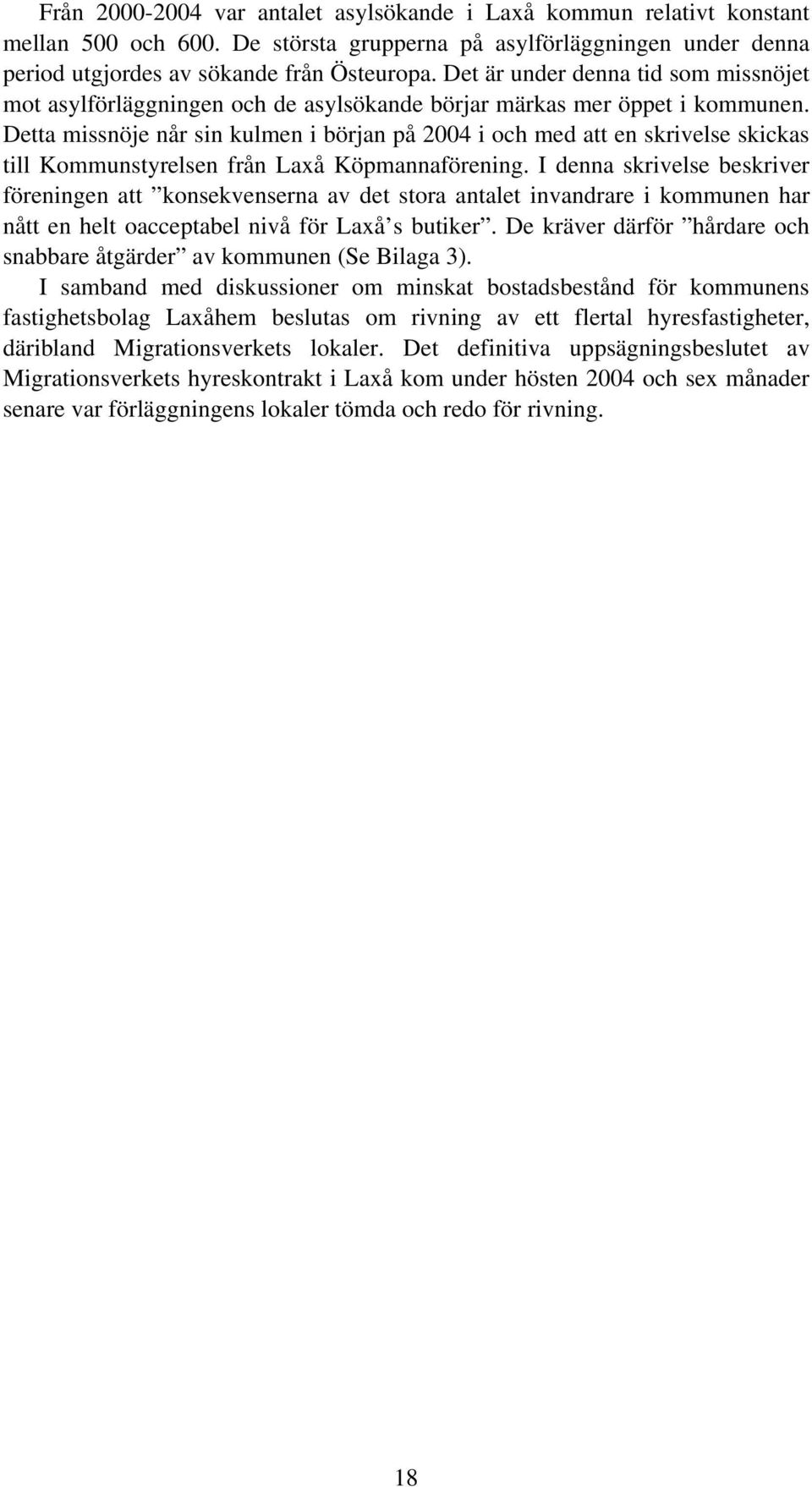 Från 2000-2004 var antalet asylsökande i Laxå kommun relativt konstant mellan 500 och 600. De största grupperna på asylförläggningen under denna period utgjordes av sökande från Östeuropa. Det är under denna tid som missnöjet mot asylförläggningen och de asylsökande börjar märkas mer öppet i kommunen. Detta missnöje når sin kulmen i början på 2004 i och med att en skrivelse skickas till Kommunstyrelsen från Laxå Köpmannaförening. I denna skrivelse beskriver föreningen att ”konsekvenserna av det stora antalet invandrare i kommunen har nått en helt oacceptabel nivå för Laxå’s butiker”. De kräver därför ”hårdare och snabbare åtgärder” av kommunen (Se Bilaga 3).

I samband med diskussioner om minskat bostadsbestånd för kommunens fastighetsbolag Laxåhem beslutas om rivning av ett flertal hyresfastigheter, däribland Migrationsverkets lokaler. Det definitiva uppsägningsbeslutet av Migrationsverkets hyreskontrakt i Laxå kom under hösten 2004 och sex månader senare var förläggningens lokaler tömda och redo för rivning.

18